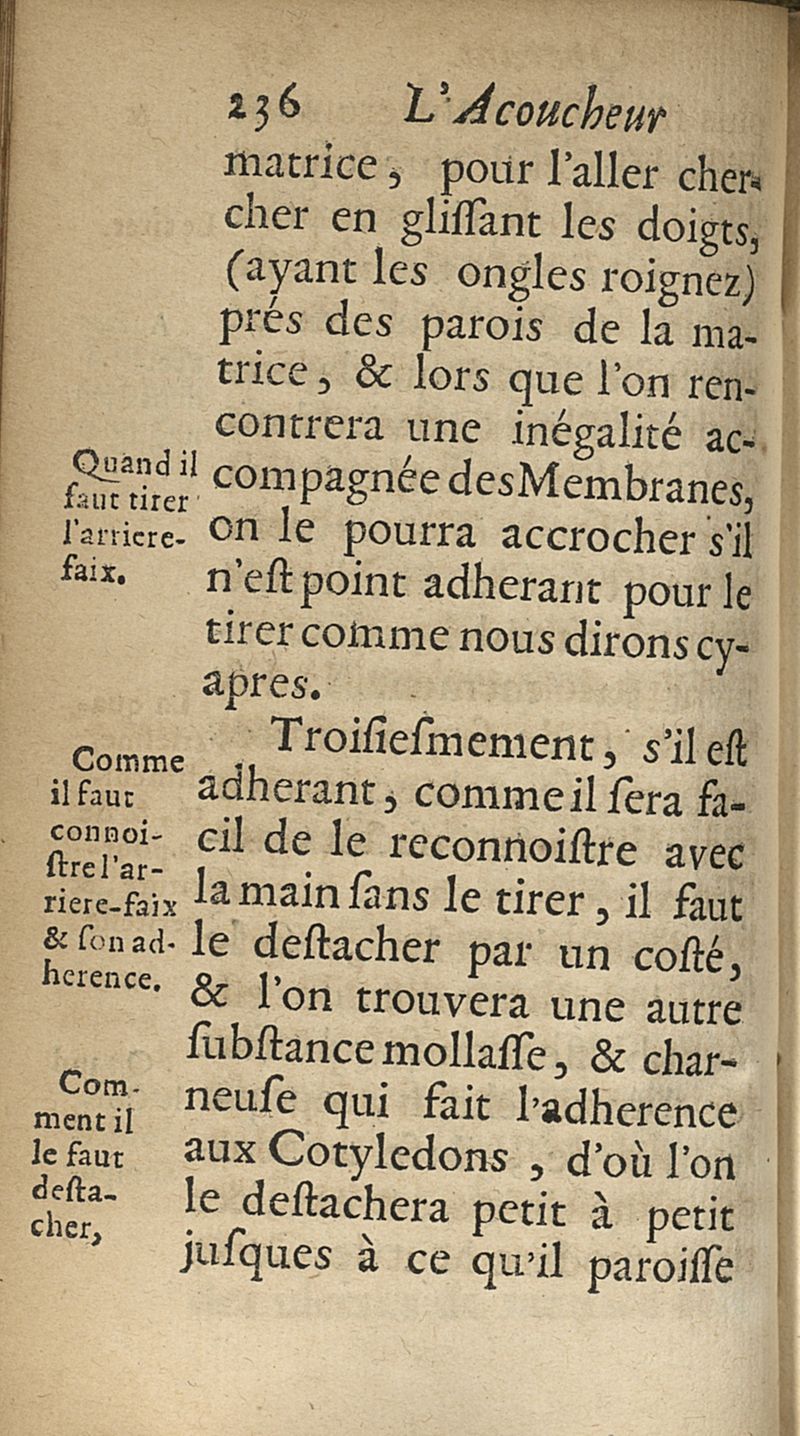 236 L'Acoucheur

matrice, pour l'aller chercher en glissant les doigts, (ayant les ongles roignez) prés des parois de la matrice, & lors que l'on rencontrera une inégalité accompagnée des Membranes, on le pourra accrocher s'il n'est point adherant pour le tirer comme nous dirons cy-apres.

Quand il faut tirer l'arriere-faix.

Troisiesmement, s'il est adherant, comme il sera facil de le reconnoistre avec la main sans le tirer, il faut le destacher par un costé, & l'on trouvera une autre substance mollasse, & charneuse qui fait l'adherence aux Cotyledons, d'où l'on le destachera petit à petit jusques à ce qu'il paroisse

Comme il faut connoistre l'arriere-faix & son adherence.

Comment il le faut destacher,